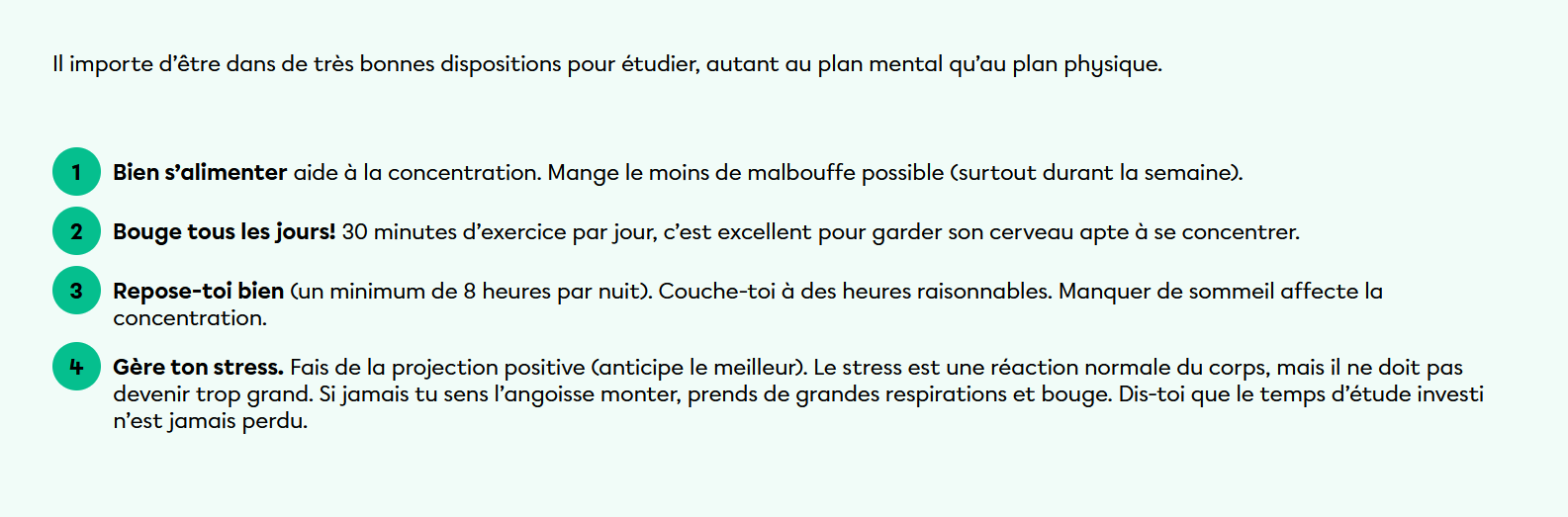 Il importe d’être dans de très bonnes dispositions pour étudier, autant au plan mental qu’au plan physique.

1 Bien s’alimenter aide à la concentration. Mange le moins de malbouffe possible (surtout durant la semaine).

2 Bouge tous les jours! 30 minutes d’exercice par jour, c’est excellent pour garder son cerveau apte à se concentrer.

3 Repose-toi bien (un minimum de 8 heures par nuit). Couche-toi à des heures raisonnables. Manquer de sommeil affecte la concentration.

4 Gère ton stress. Fais de la projection positive (anticipe le meilleur). Le stress est une réaction normale du corps, mais il ne doit pas devenir trop grand. Si jamais tu sens l’angoisse monter, prends de grandes respirations et bouge. Dis-toi que le temps d’étude investi n’est jamais perdu.